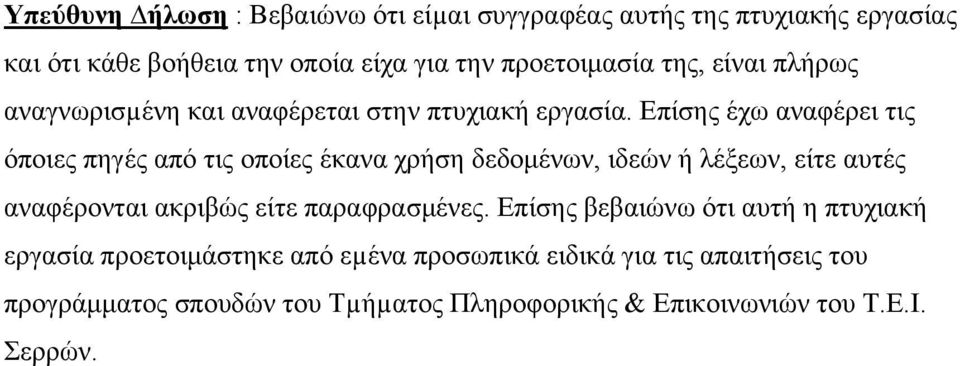 Υπεύθυνη Δήλωση : Βεβαιώνω ότι είμαι συγγραφέας αυτής της πτυχιακής εργασίας και ότι κάθε βοήθεια την οποία είχα για την προετοιμασία της, είναι πλήρως αναγνωρισμένη και αναφέρεται στην πτυχιακή εργασία. Επίσης έχω αναφέρει τις όποιες πηγές από τις οποίες έκανα χρήση δεδομένων, ιδεών ή λέξεων, είτε αυτές αναφέρονται ακριβώς είτε παραφρασμένες. Επίσης βεβαιώνω ότι αυτή η πτυχιακή εργασία προετοιμάστηκε από εμένα προσωπικά ειδικά για τις απαιτήσεις του προγράμματος σπουδών του Τμήματος Πληροφορικής & Επικοινωνιών του Τ.Ε.Ι. Σερρών.